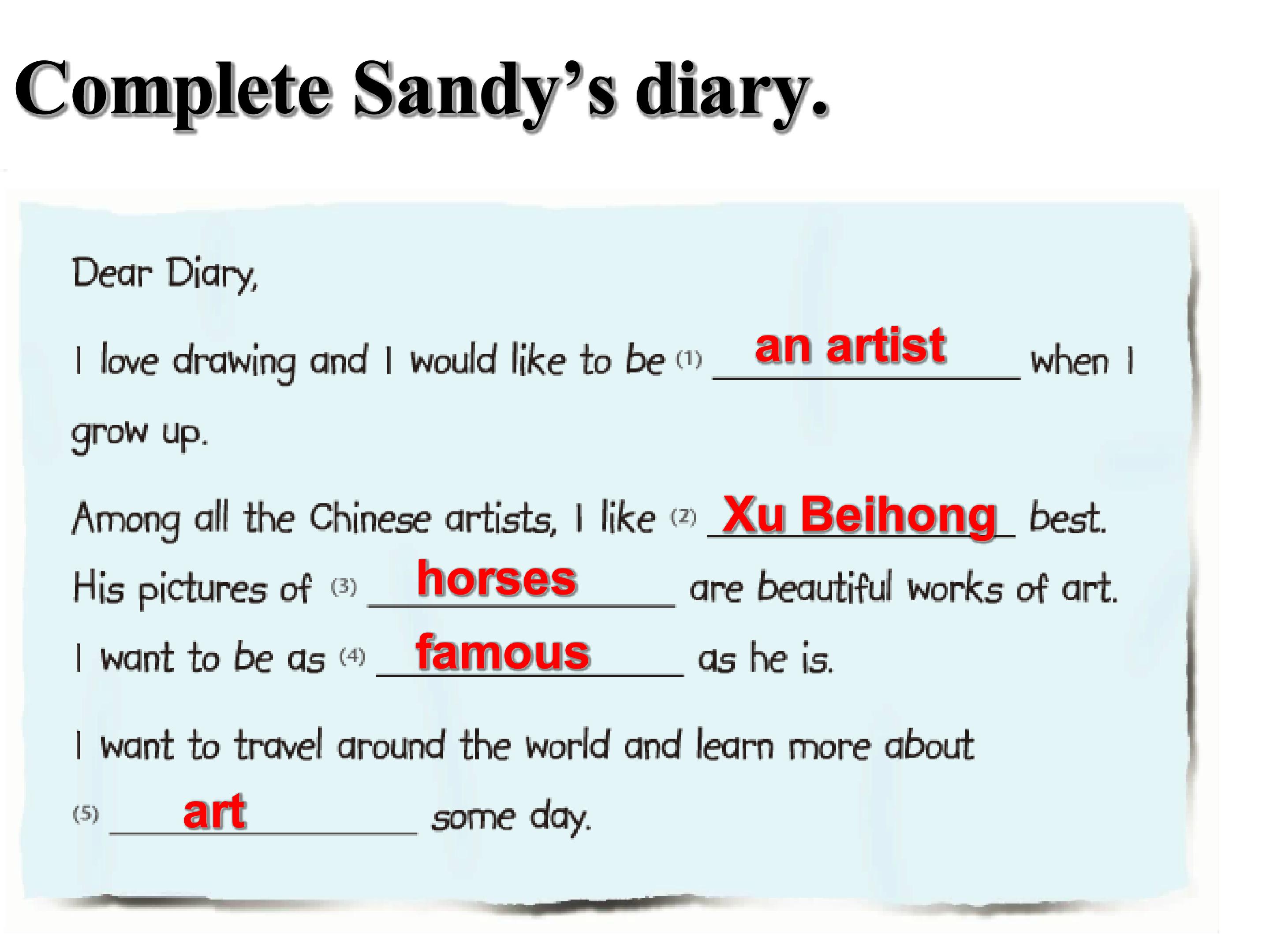 Complete Sandy's diary.

Dear Diary,

I love drawing and I would like to be (1) an artist when I grow up.

Among all the Chinese artists, I like (2) Xu Beihong best. His pictures of (3) horses are beautiful works of art. I want to be as (4) famous as he is.

I want to travel around the world and learn more about (5) art some day.